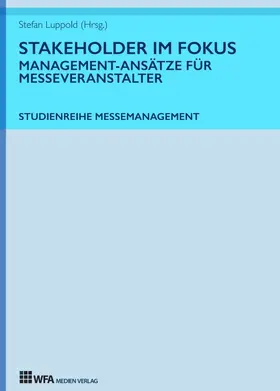 Stefan Luppold (Hrsg.)

STAKEHOLDER IM FOKUS
MANAGEMENT-ANSÄTZE FÜR MESSEVERANSTALTER

STUDIENREIHE MESSEMANAGEMENT

WFA MEDIEN VERLAG